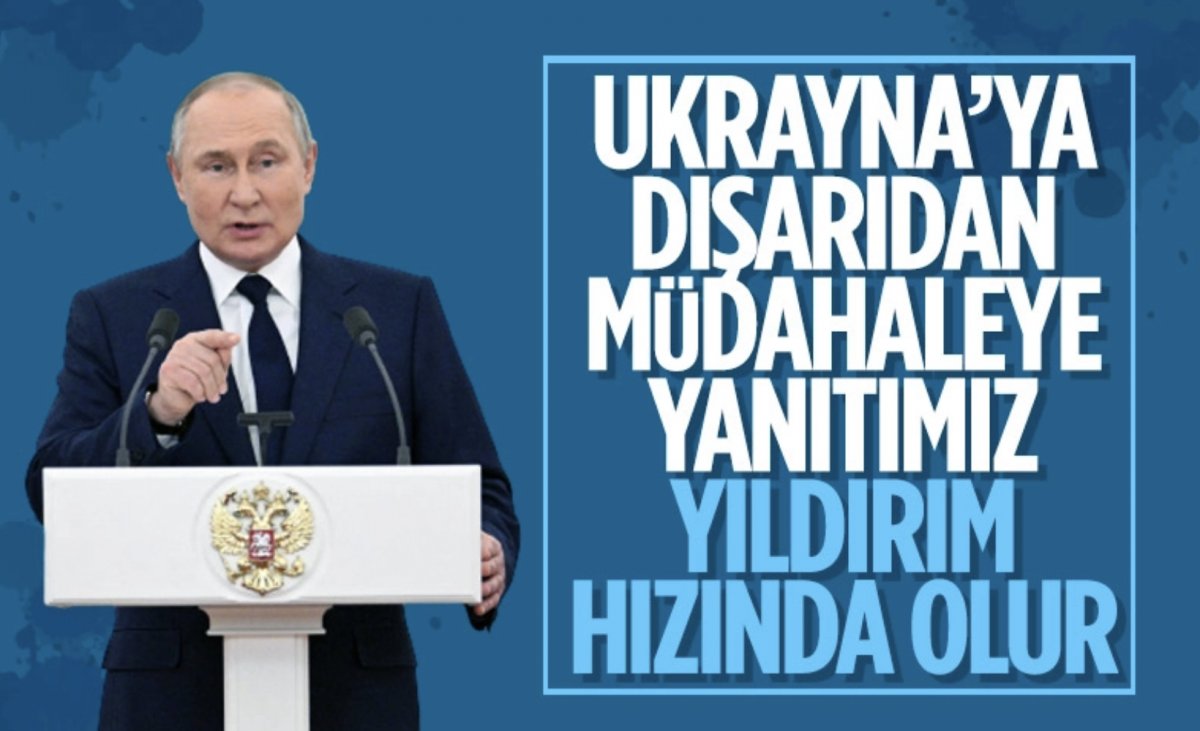 UKRAYNA'YA DIŞARIDAN MÜDAHALEYE YANITIMIZ YILDIRIM HIZINDA OLUR